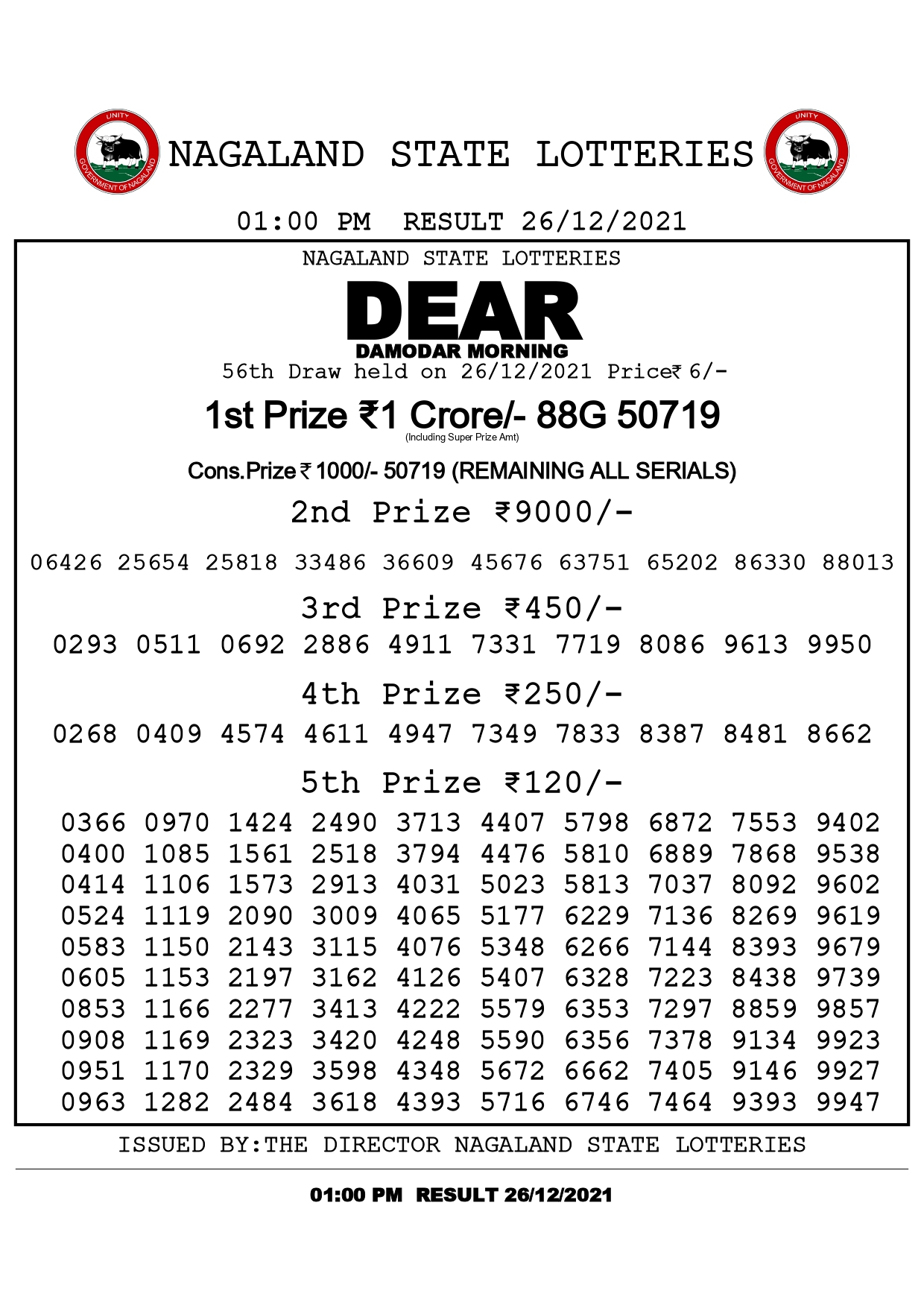 UNITY
GOVERNMENT OF NAGALAND

NAGALAND STATE LOTTERIES

UNITY
GOVERNMENT OF NAGALAND

01:00 PM RESULT 26/12/2021

NAGALAND STATE LOTTERIES

DEAR

DAMODAR MORNING

56th Draw held on 26/12/2021 Price₹ 6/-

1st Prize ₹1 Crore/- 88G 50719

(Including Super Prize Amt)

Cons.Prize ₹ 1000/- 50719 (REMAINING ALL SERIALS)

2nd Prize ₹9000/-

06426 25654 25818 33486 36609 45676 63751 65202 86330 88013

3rd Prize ₹450/-

0293 0511 0692 2886 4911 7331 7719 8086 9613 9950

4th Prize ₹250/-

0268 0409 4574 4611 4947 7349 7833 8387 8481 8662

5th Prize ₹120/-

0366 0970 1424 2490 3713 4407 5798 6872 7553 9402
0400 1085 1561 2518 3794 4476 5810 6889 7868 9538
0414 1106 1573 2913 4031 5023 5813 7037 8092 9602
0524 1119 2090 3009 4065 5177 6229 7136 8269 9619
0583 1150 2143 3115 4076 5348 6266 7144 8393 9679
0605 1153 2197 3162 4126 5407 6328 7223 8438 9739
0853 1166 2277 3413 4222 5579 6353 7297 8859 9857
0908 1169 2323 3420 4248 5590 6356 7378 9134 9923
0951 1170 2329 3598 4348 5672 6662 7405 9146 9927
0963 1282 2484 3618 4393 5716 6746 7464 9393 9947

ISSUED BY:THE DIRECTOR NAGALAND STATE LOTTERIES

01:00 PM RESULT 26/12/2021